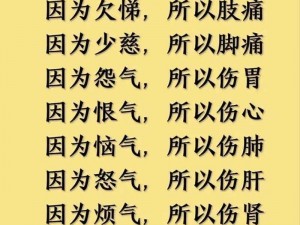 因为欠悌，所以肢痛
因为少慈，所以脚痛
因为怨气，所以伤胃
因为恨气，所以伤心
因为恼气，所以伤肺
因为怒气，所以伤肝
因为烦气，所以伤肾